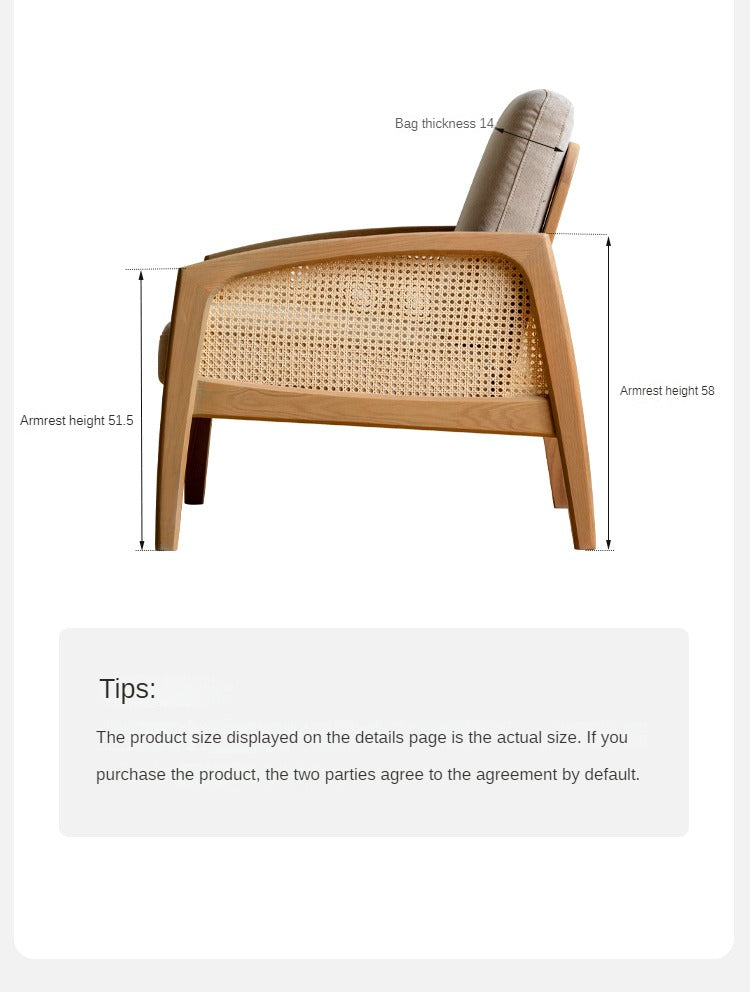 Bag thickness 14

Armrest height 51.5

Armrest height 58

Tips:

The product size displayed on the details page is the actual size. If you purchase the product, the two parties agree to the agreement by default.